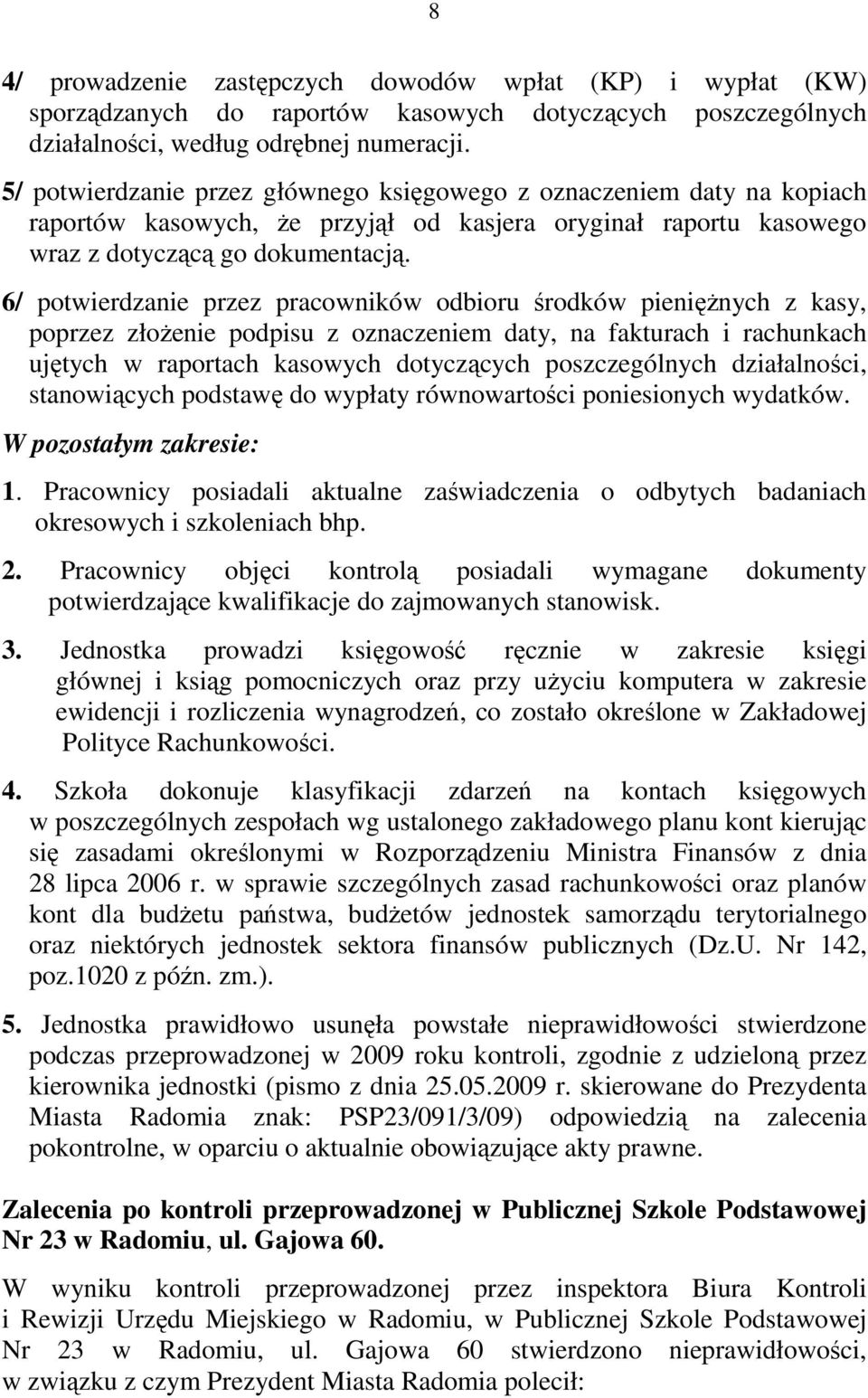 8

4/ prowadzenie zastępczych dowodów wpłat (KP) i wypłat (KW) sporządzanych do raportów kasowych dotyczących poszczególnych działalności, według odrębnej numeracji.

5/ potwierdzanie przez głównego księgowego z oznaczeniem daty na kopiach raportów kasowych, że przyjął od kasjera oryginał raportu kasowego wraz z dotyczącą go dokumentacją.

6/ potwierdzanie przez pracowników odbioru środków pieniężnych z kasy, poprzez złożenie podpisu z oznaczeniem daty, na fakturach i rachunkach ujętych w raportach kasowych dotyczących poszczególnych działalności, stanowiących podstawę do wypłaty równowartości poniesionych wydatków.

W pozostałym zakresie:

1. Pracownicy posiadali aktualne zaświadczenia o odbytych badaniach okresowych i szkoleniach bhp.

2. Pracownicy objęci kontrolą posiadali wymagane dokumenty potwierdzające kwalifikacje do zajmowanych stanowisk.

3. Jednostka prowadzi księgowość ręcznie w zakresie księgi głównej i ksiąg pomocniczych oraz przy użyciu komputera w zakresie ewidencji i rozliczenia wynagrodzeń, co zostało określone w Zakładowej Polityce Rachunkowości.

4. Szkoła dokonuje klasyfikacji zdarzeń na kontach księgowych w poszczególnych zespołach wg ustalonego zakładowego planu kont kierując się zasadami określonymi w Rozporządzeniu Ministra Finansów z dnia 28 lipca 2006 r. w sprawie szczególnych zasad rachunkowości oraz planów kont dla budżetu państwa, budżetów jednostek samorządu terytorialnego oraz niektórych jednostek sektora finansów publicznych (Dz.U. Nr 142, poz.1020 z późn. zm.).

5. Jednostka prawidłowo usunęła powstałe nieprawidłowości stwierdzone podczas przeprowadzonej w 2009 roku kontroli, zgodnie z udzieloną przez kierownika jednostki (pismo z dnia 25.05.2009 r. skierowane do Prezydenta Miasta Radomia znak: PSP23/091/3/09) odpowiedzią na zalecenia pokontrolne, w oparciu o aktualnie obowiązujące akty prawne.

Zalecenia po kontroli przeprowadzonej w Publicznej Szkole Podstawowej Nr 23 w Radomiu, ul. Gajowa 60.

W wyniku kontroli przeprowadzonej przez inspektora Biura Kontroli i Rewizji Urzędu Miejskiego w Radomiu, w Publicznej Szkole Podstawowej Nr 23 w Radomiu, ul. Gajowa 60 stwierdzono nieprawidłowości, w związku z czym Prezydent Miasta Radomia polecił: